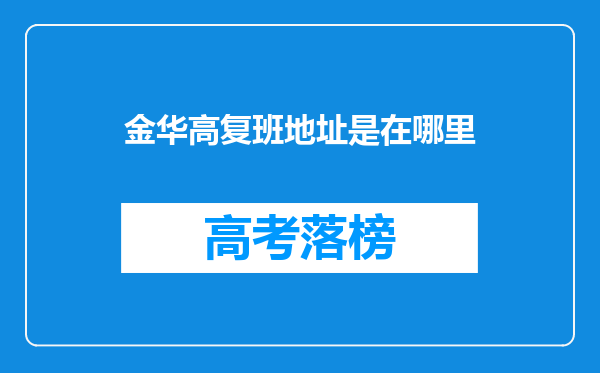 金华高复班地址是在哪里

高考落榜